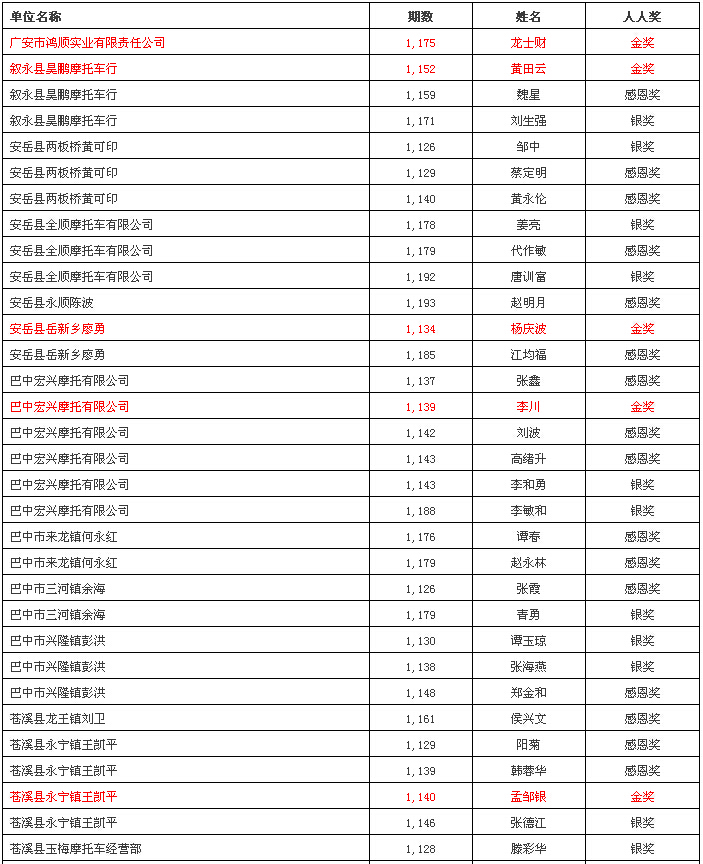 | 单位名称 | 期数 | 姓名 | 人人奖 |
|---|---|---|---|
| 广安市鸿顺实业有限责任公司 | 1,175 | 龙士财 | 金奖 |
| 叙永县昊鹏摩托车行 | 1,152 | 黄田云 | 金奖 |
| 叙永县昊鹏摩托车行 | 1,159 | 魏星 | 感恩奖 |
| 叙永县昊鹏摩托车行 | 1,171 | 刘生强 | 银奖 |
| 安岳县两板桥黄可印 | 1,126 | 邹中 | 银奖 |
| 安岳县两板桥黄可印 | 1,129 | 蔡定明 | 感恩奖 |
| 安岳县两板桥黄可印 | 1,140 | 黄永伦 | 感恩奖 |
| 安岳县全顺摩托车有限公司 | 1,178 | 姜亮 | 银奖 |
| 安岳县全顺摩托车有限公司 | 1,179 | 代作敏 | 感恩奖 |
| 安岳县全顺摩托车有限公司 | 1,192 | 唐训富 | 银奖 |
| 安岳县永顺陈波 | 1,193 | 赵明月 | 感恩奖 |
| 安岳县岳新乡廖勇 | 1,134 | 杨庆波 | 金奖 |
| 安岳县岳新乡廖勇 | 1,185 | 江均福 | 感恩奖 |
| 巴中宏兴摩托有限公司 | 1,137 | 张鑫 | 感恩奖 |
| 巴中宏兴摩托有限公司 | 1,139 | 李川 | 金奖 |
| 巴中宏兴摩托有限公司 | 1,142 | 刘波 | 感恩奖 |
| 巴中宏兴摩托有限公司 | 1,143 | 高绪升 | 感恩奖 |
| 巴中宏兴摩托有限公司 | 1,143 | 李和勇 | 银奖 |
| 巴中宏兴摩托有限公司 | 1,188 | 李敏和 | 银奖 |
| 巴中市来龙镇何永红 | 1,176 | 谭春 | 感恩奖 |
| 巴中市来龙镇何永红 | 1,179 | 赵永林 | 感恩奖 |
| 巴中市三河镇余海 | 1,126 | 张霞 | 感恩奖 |
| 巴中市三河镇余海 | 1,179 | 青勇 | 银奖 |
| 巴中市兴隆镇彭洪 | 1,130 | 谭玉琼 | 银奖 |
| 巴中市兴隆镇彭洪 | 1,138 | 张海燕 | 银奖 |
| 巴中市兴隆镇彭洪 | 1,148 | 郑金和 | 感恩奖 |
| 苍溪县龙王镇刘卫 | 1,161 | 侯兴文 | 感恩奖 |
| 苍溪县永宁镇王凯平 | 1,129 | 阳菊 | 感恩奖 |
| 苍溪县永宁镇王凯平 | 1,139 | 韩蓉华 | 感恩奖 |
| 苍溪县永宁镇王凯平 | 1,140 | 孟邹银 | 金奖 |
| 苍溪县永宁镇王凯平 | 1,146 | 张德江 | 银奖 |
| 苍溪县玉梅摩托车经营部 | 1,128 | 滕彩华 | 银奖 |